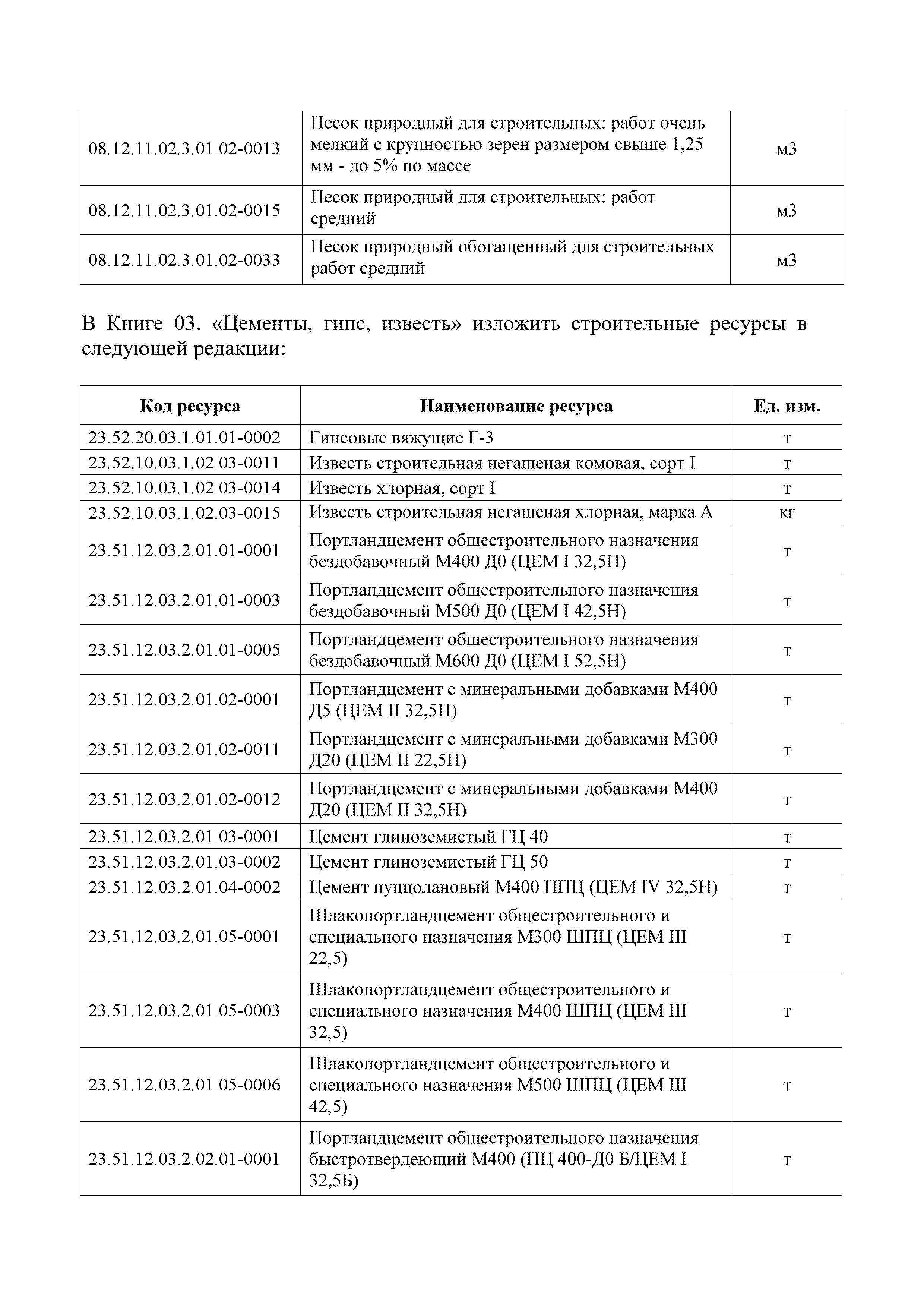 | | | |
|---|---|---|
| 08.12.11.02.3.01.02-0013 | Песок природный для строительных: работ очень мелкий с крупностью зерен размером свыше 1,25 мм - до 5% по массе | м3 |
| 08.12.11.02.3.01.02-0015 | Песок природный для строительных: работ средний | м3 |
| 08.12.11.02.3.01.02-0033 | Песок природный обогащенный для строительных работ средний | м3 |

В Книге 03. «Цементы, гипс, известь» изложить строительные ресурсы в следующей редакции:

| Код ресурса | Наименование ресурса | Ед. изм. |
|---|---|---|
| 23.52.20.03.1.01.01-0002 | Гипсовые вяжущие Г-3 | т |
| 23.52.10.03.1.02.03-0011 | Известь строительная негашеная комовая, сорт I | т |
| 23.52.10.03.1.02.03-0014 | Известь хлорная, сорт I | т |
| 23.52.10.03.1.02.03-0015 | Известь строительная негашеная хлорная, марка А | кг |
| 23.51.12.03.2.01.01-0001 | Портландцемент общестроительного назначения бездобавочный М400 Д0 (ЦЕМ I 32,5Н) | т |
| 23.51.12.03.2.01.01-0003 | Портландцемент общестроительного назначения бездобавочный М500 Д0 (ЦЕМ I 42,5Н) | т |
| 23.51.12.03.2.01.01-0005 | Портландцемент общестроительного назначения бездобавочный М600 Д0 (ЦЕМ I 52,5Н) | т |
| 23.51.12.03.2.01.02-0001 | Портландцемент с минеральными добавками М400 Д5 (ЦЕМ II 32,5Н) | т |
| 23.51.12.03.2.01.02-0011 | Портландцемент с минеральными добавками М300 Д20 (ЦЕМ II 22,5Н) | т |
| 23.51.12.03.2.01.02-0012 | Портландцемент с минеральными добавками М400 Д20 (ЦЕМ II 32,5Н) | т |
| 23.51.12.03.2.01.03-0001 | Цемент глиноземистый ГЦ 40 | т |
| 23.51.12.03.2.01.03-0002 | Цемент глиноземистый ГЦ 50 | т |
| 23.51.12.03.2.01.04-0002 | Цемент пуццолановый М400 ППЦ (ЦЕМ IV 32,5Н) | т |
| 23.51.12.03.2.01.05-0001 | Шлакопортландцемент общестроительного и специального назначения М300 ШПЦ (ЦЕМ III 22,5) | т |
| 23.51.12.03.2.01.05-0003 | Шлакопортландцемент общестроительного и специального назначения М400 ШПЦ (ЦЕМ III 32,5) | т |
| 23.51.12.03.2.01.05-0006 | Шлакопортландцемент общестроительного и специального назначения М500 ШПЦ (ЦЕМ III 42,5) | т |
| 23.51.12.03.2.02.01-0001 | Портландцемент общестроительного назначения быстротвердеющий М400 (ПЦ 400-Д0 Б/ЦЕМ I 32,5Б) | т |